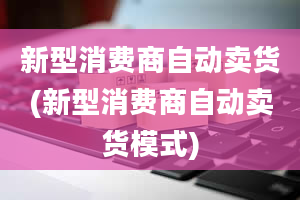 新型消费商自动卖货(新型消费商自动卖货模式)